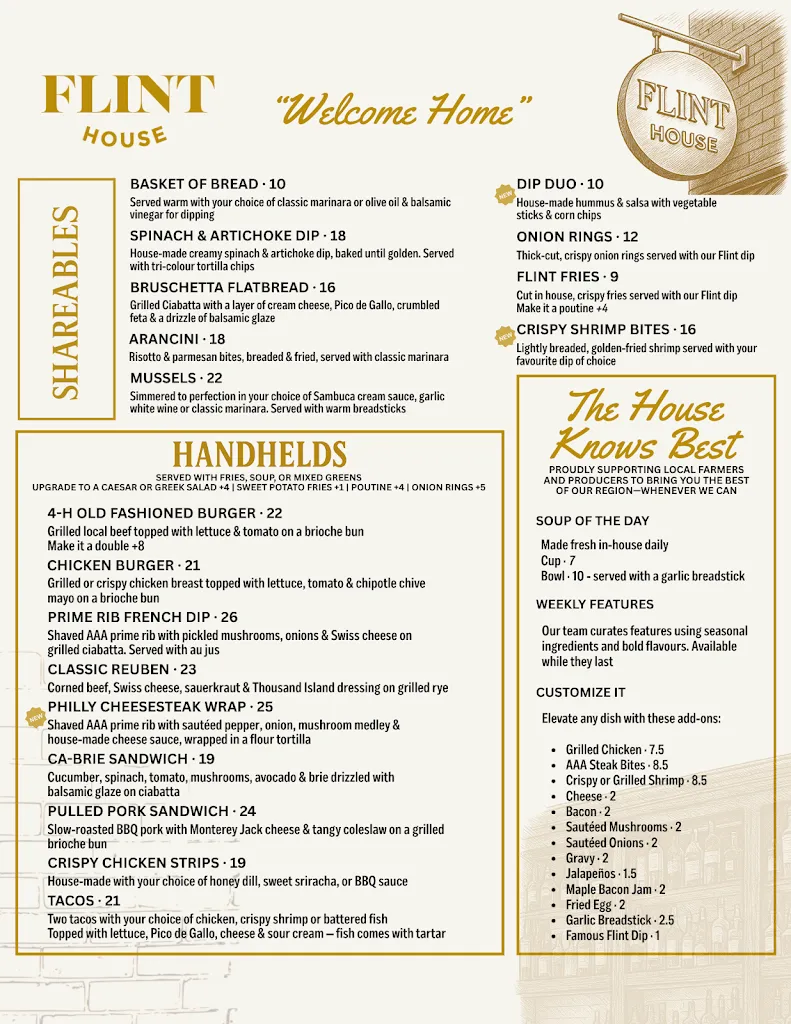 FLINT
HOUSE

"Welcome Home"

FLINT
HOUSE

SHAREABLES

BASKET OF BREAD · 10
Served warm with your choice of classic marinara or olive oil & balsamic vinegar for dipping

SPINACH & ARTICHOKE DIP · 18
House-made creamy spinach & artichoke dip, baked until golden. Served with tri-colour tortilla chips

BRUSCHETTA FLATBREAD · 16
Grilled Ciabatta with a layer of cream cheese, Pico de Gallo, crumbled feta & a drizzle of balsamic glaze

ARANCINI · 18
Risotto & parmesan bites, breaded & fried, served with classic marinara

MUSSELS · 22
Simmered to perfection in your choice of Sambuca cream sauce, garlic white wine or classic marinara. Served with warm breadsticks

NEW
DIP DUO · 10
House-made hummus & salsa with vegetable sticks & corn chips

ONION RINGS · 12
Thick-cut, crispy onion rings served with our Flint dip

FLINT FRIES · 9
Cut in house, crispy fries served with our Flint dip
Make it a poutine +4

NEW
CRISPY SHRIMP BITES · 16
Lightly breaded, golden-fried shrimp served with your favourite dip of choice

HANDHELDS
SERVED WITH FRIES, SOUP, OR MIXED GREENS
UPGRADE TO A CAESAR OR GREEK SALAD +4 | SWEET POTATO FRIES +1 | POUTINE +4 | ONION RINGS +5

4-H OLD FASHIONED BURGER · 22
Grilled local beef topped with lettuce & tomato on a brioche bun
Make it a double +8

CHICKEN BURGER · 21
Grilled or crispy chicken breast topped with lettuce, tomato & chipotle chive mayo on a brioche bun

PRIME RIB FRENCH DIP · 26
Shaved AAA prime rib with pickled mushrooms, onions & Swiss cheese on grilled ciabatta. Served with au jus

CLASSIC REUBEN · 23
Corned beef, Swiss cheese, sauerkraut & Thousand Island dressing on grilled rye

NEW
PHILLY CHEESESTEAK WRAP · 25
Shaved AAA prime rib with sautéed pepper, onion, mushroom medley & house-made cheese sauce, wrapped in a flour tortilla

CA-BRIE SANDWICH · 19
Cucumber, spinach, tomato, mushrooms, avocado & brie drizzled with balsamic glaze on ciabatta

PULLED PORK SANDWICH · 24
Slow-roasted BBQ pork with Monterey Jack cheese & tangy coleslaw on a grilled brioche bun

CRISPY CHICKEN STRIPS · 19
House-made with your choice of honey dill, sweet sriracha, or BBQ sauce

TACOS · 21
Two tacos with your choice of chicken, crispy shrimp or battered fish
Topped with lettuce, Pico de Gallo, cheese & sour cream — fish comes with tartar

The House Knows Best
PROUDLY SUPPORTING LOCAL FARMERS AND PRODUCERS TO BRING YOU THE BEST OF OUR REGION—WHENEVER WE CAN

SOUP OF THE DAY
Made fresh in-house daily
Cup · 7
Bowl · 10 - served with a garlic breadstick

WEEKLY FEATURES
Our team curates features using seasonal ingredients and bold flavours. Available while they last

CUSTOMIZE IT
Elevate any dish with these add-ons:

• Grilled Chicken · 7.5
• AAA Steak Bites · 8.5
• Crispy or Grilled Shrimp · 8.5
• Cheese · 2
• Bacon · 2
• Sautéed Mushrooms · 2
• Sautéed Onions · 2
• Gravy · 2
• Jalapeños · 1.5
• Maple Bacon Jam · 2
• Fried Egg · 2
• Garlic Breadstick · 2.5
• Famous Flint Dip · 1